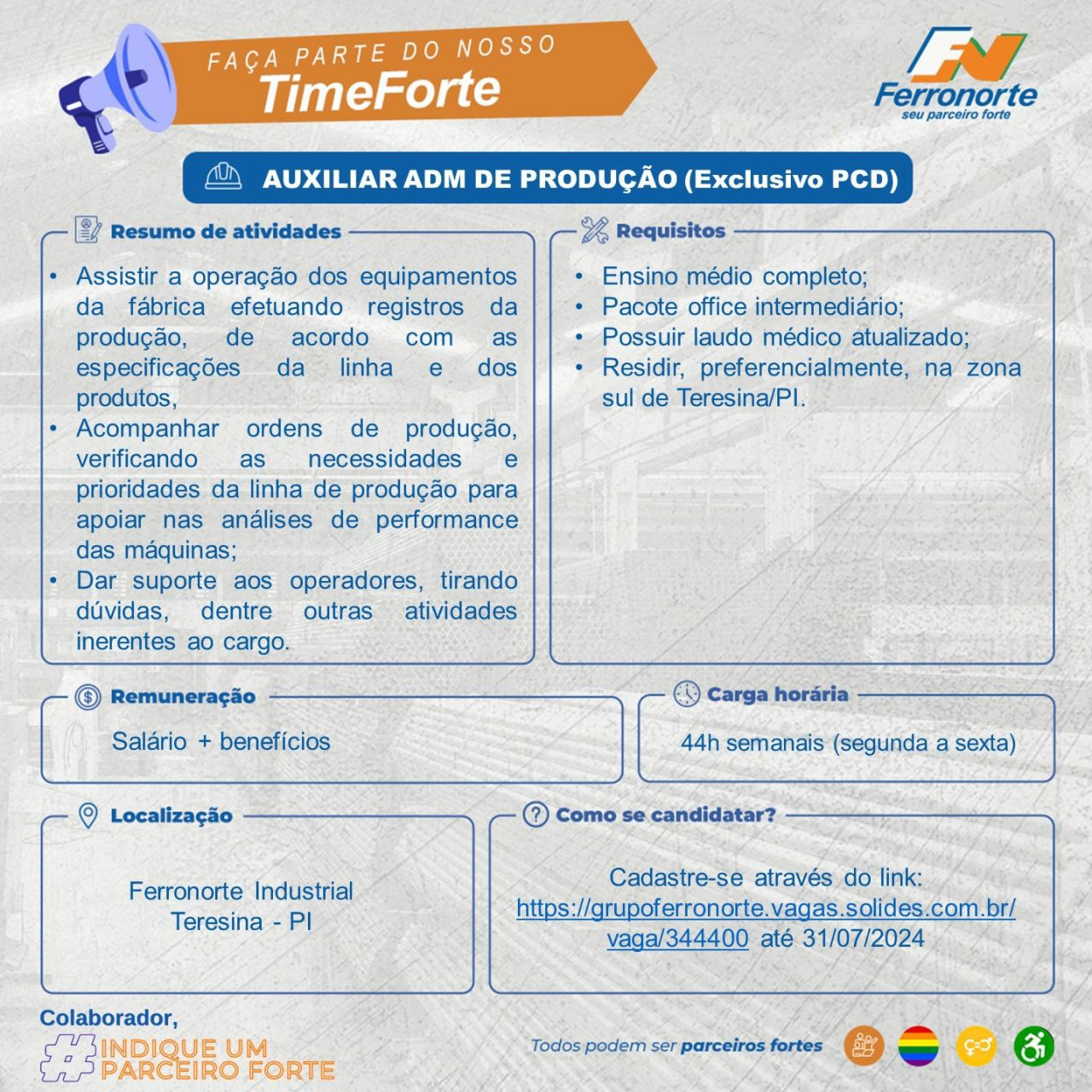 FAÇA PARTE DO NOSSO
TimeForte

FN
Ferronorte
seu parceiro forte

AUXILIAR ADM DE PRODUÇÃO (Exclusivo PCD)

Resumo de atividades

• Assistir a operação dos equipamentos da fábrica efetuando registros da produção, de acordo com as especificações da linha e dos produtos,
• Acompanhar ordens de produção, verificando as necessidades e prioridades da linha de produção para apoiar nas análises de performance das máquinas;
• Dar suporte aos operadores, tirando dúvidas, dentre outras atividades inerentes ao cargo.

Requisitos

• Ensino médio completo;
• Pacote office intermediário;
• Possuir laudo médico atualizado;
• Residir, preferencialmente, na zona sul de Teresina/PI.

Remuneração

Salário + benefícios

Carga horária

44h semanais (segunda a sexta)

Localização

Ferronorte Industrial
Teresina - PI

Como se candidatar?

Cadastre-se através do link: https://grupoferronorte.vagas.solides.com.br/vaga/344400 até 31/07/2024

Colaborador,
#INDIQUE UM PARCEIRO FORTE

Todos podem ser parceiros fortes